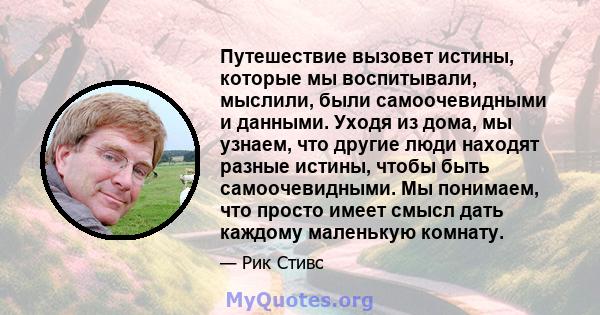 Путешествие вызовет истины, которые мы воспитывали, мыслили, были самоочевидными и данными. Уходя из дома, мы узнаем, что другие люди находят разные истины, чтобы быть самоочевидными. Мы понимаем, что просто имеет смысл дать каждому маленькую комнату.

— Рик Стивс

MyQuotes.org